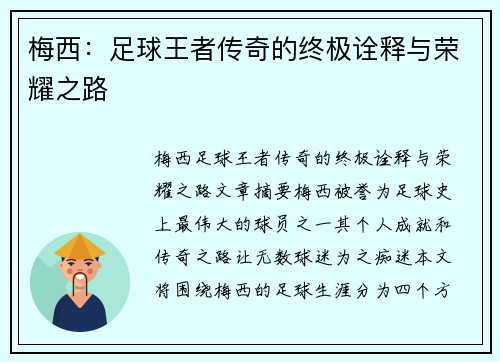 梅西：足球王者传奇的终极诠释与荣耀之路

梅西足球王者传奇的终极诠释与荣耀之路文章摘要梅西被誉为足球史上最伟大的球员之一其个人成就和传奇之路让无数球迷为之痴迷本文将围绕梅西的足球生涯分为四个方